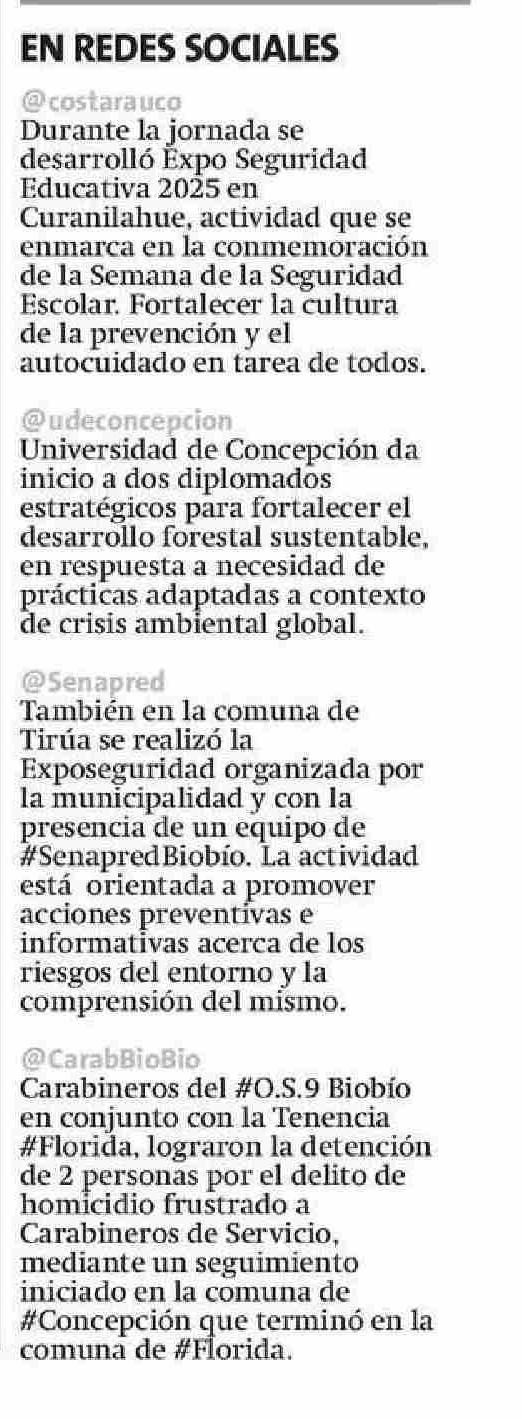 EN REDES SOCIALES

@costarauco
Durante la jornada se desarrolló Expo Seguridad Educativa 2025 en Curanilahue, actividad que se enmarca en la conmemoración de la Semana de la Seguridad Escolar. Fortalecer la cultura de la prevención y el autocuidado en tarea de todos.

@udeconcepcion
Universidad de Concepción da inicio a dos diplomados estratégicos para fortalecer el desarrollo forestal sustentable, en respuesta a necesidad de prácticas adaptadas a contexto de crisis ambiental global.

@Senapred
También en la comuna de Tirúa se realizó la Exposeguridad organizada por la municipalidad y con la presencia de un equipo de #SenapredBiobío. La actividad está orientada a promover acciones preventivas e informativas acerca de los riesgos del entorno y la comprensión del mismo.

@CarabBioBio
Carabineros del #O.S.9 Biobío en conjunto con la Tenencia #Florida, lograron la detención de 2 personas por el delito de homicidio frustrado a Carabineros de Servicio, mediante un seguimiento iniciado en la comuna de #Concepción que terminó en la comuna de #Florida.